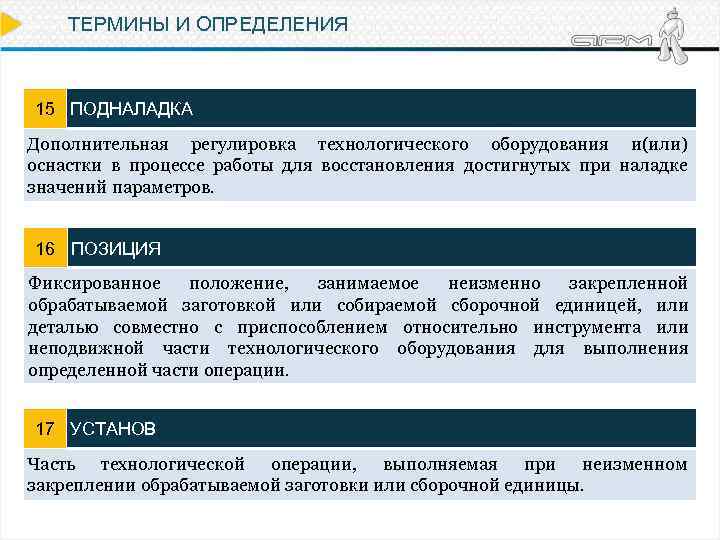 ТЕРМИНЫ И ОПРЕДЕЛЕНИЯ

АРМ

15 ПОДНАЛАДКА

Дополнительная регулировка технологического оборудования и(или) оснастки в процессе работы для восстановления достигнутых при наладке значений параметров.

16 ПОЗИЦИЯ

Фиксированное положение, занимаемое неизменно закрепленной обрабатываемой заготовкой или собираемой сборочной единицей, или деталью совместно с приспособлением относительно инструмента или неподвижной части технологического оборудования для выполнения определенной части операции.

17 УСТАНОВ

Часть технологической операции, выполняемая при неизменном закреплении обрабатываемой заготовки или сборочной единицы.